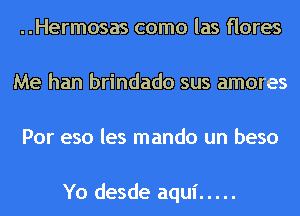 ..Hermosas como las flores

Me han brindado sus amores

Por eso les mando un beso

Yo desde aquí.....